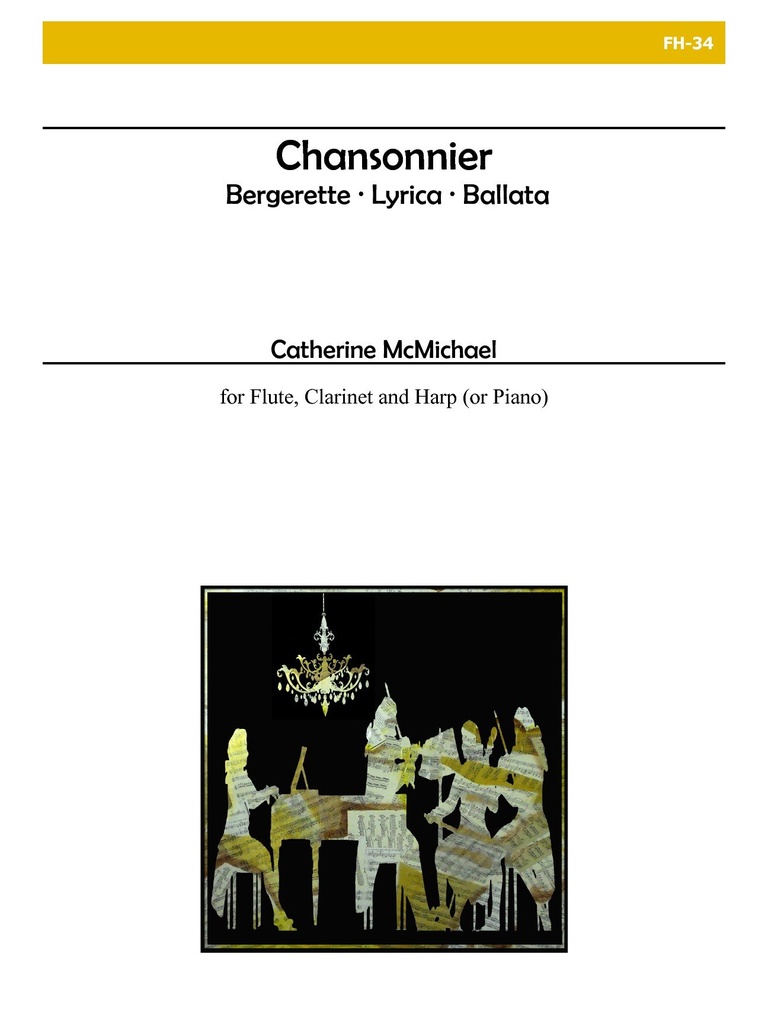 FH-34

Chansonnier
Bergerette · Lyrica · Ballata

Catherine McMichael

for Flute, Clarinet and Harp (or Piano)